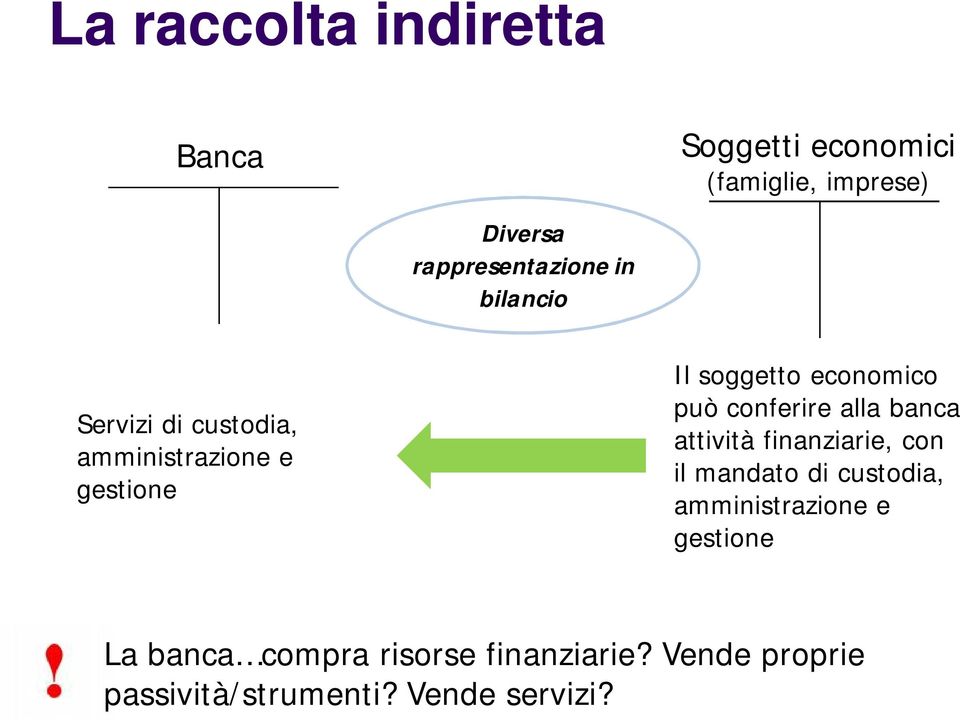 La raccolta indiretta

Banca

Soggetti economici
(famiglie, imprese)

Diversa rappresentazione in bilancio

Servizi di custodia, amministrazione e gestione

Il soggetto economico può conferire alla banca attività finanziarie, con il mandato di custodia, amministrazione e gestione

!

La banca…compra risorse finanziarie? Vende proprie passività/strumenti? Vende servizi?